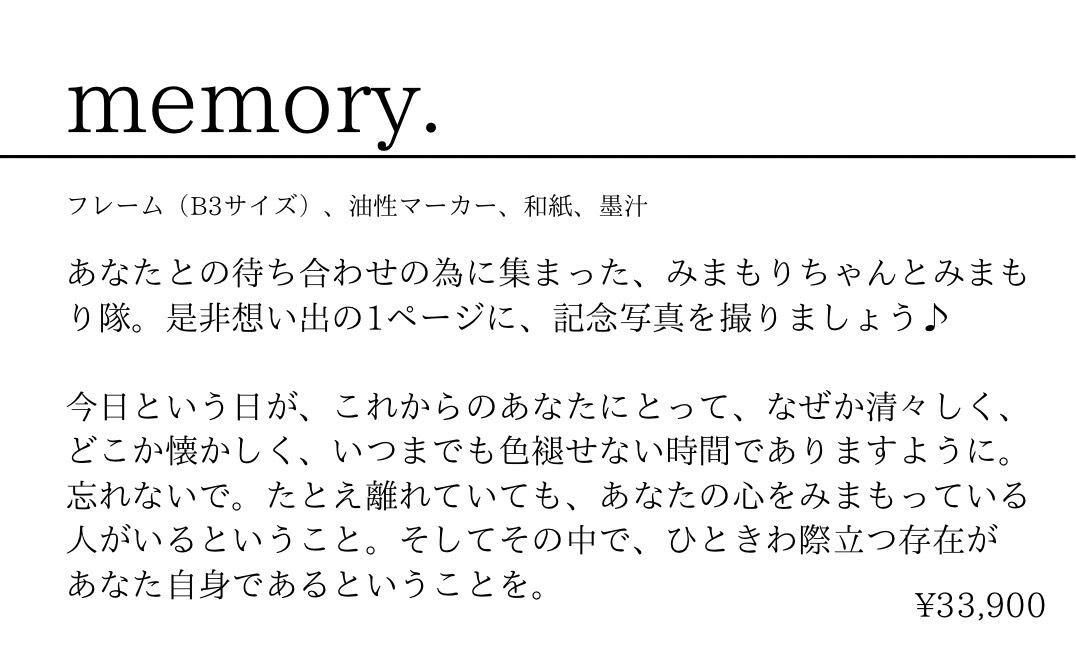 memory.

フレーム（B3サイズ）、油性マーカー、和紙、墨汁

あなたとの待ち合わせの為に集まった、みまもりちゃんとみまもり隊。是非想い出の1ページに、記念写真を撮りましょう♪

今日という日が、これからのあなたにとって、なぜか清々しく、どこか懐かしく、いつまでも色褪せない時間でありますように。忘れないで。たとえ離れていても、あなたの心をみまもっている人がいるということ。そしてその中で、ひときわ際立つ存在があなた自身であるということを。

¥33,900